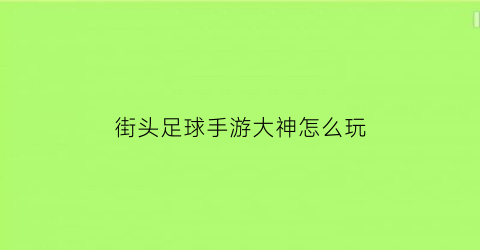 街头足球手游大神怎么玩